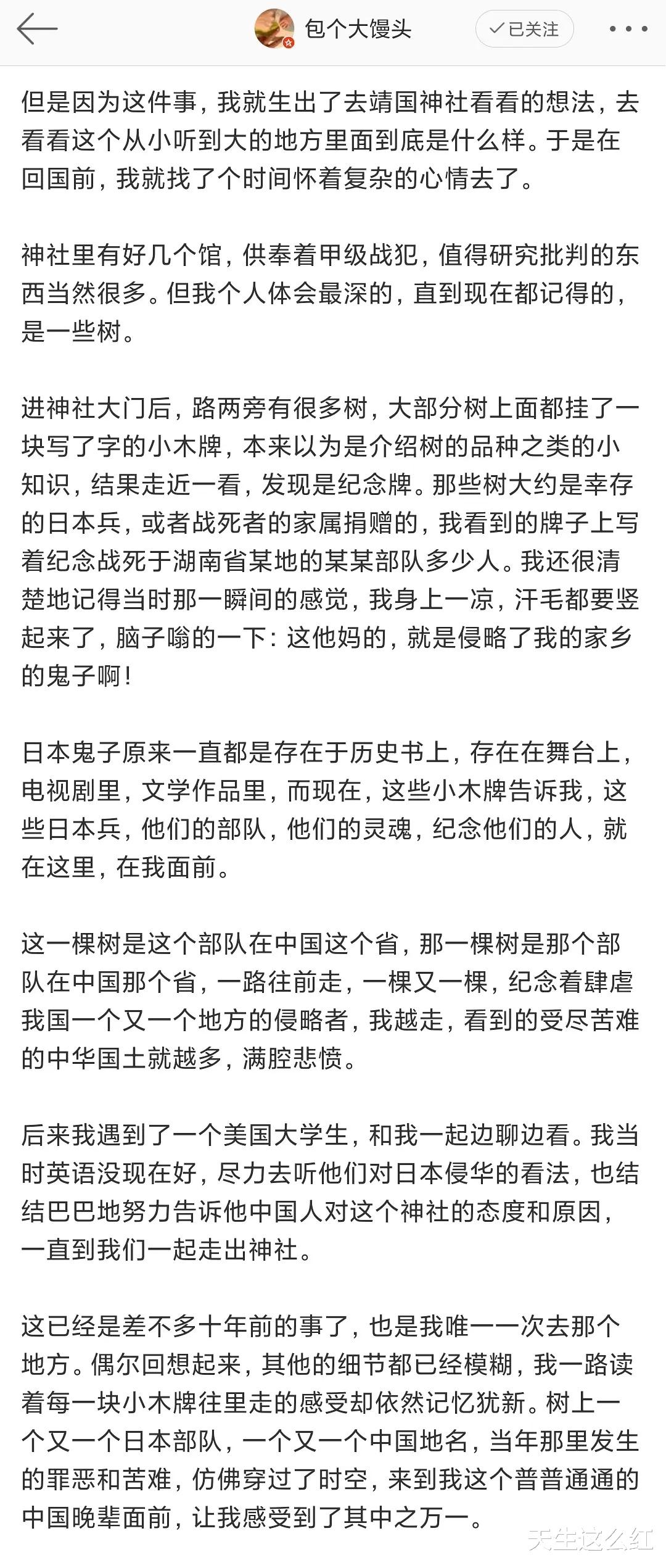 包个大馒头

✓已关注

但是因为这件事，我就生出了去靖国神社看看的想法，去看看这个从小听到大的地方里面到底是什么样。于是在回国前，我就找了个时间怀着复杂的心情去了。

神社里有好几个馆，供奉着甲级战犯，值得研究批判的东西当然很多。但我个人体会最深的，直到现在都记得的，是一些树。

进神社大门后，路两旁有很多树，大部分树上面都挂了一块写了字的小木牌，本来以为是介绍树的品种之类的小知识，结果走近一看，发现是纪念牌。那些树大约是幸存的日本兵，或者战死者的家属捐赠的，我看到的牌子上写着纪念战死于湖南省某地的某某部队多少人。我还很清楚地记得当时那一瞬间的感觉，我身上一凉，汗毛都要竖起来了，脑子嗡的一下：这他妈的，就是侵略了我的家乡的鬼子啊！

日本鬼子原来一直都是存在于历史书上，存在在舞台上，电视剧里，文学作品里，而现在，这些小木牌告诉我，这些日本兵，他们的部队，他们的灵魂，纪念他们的人，就在这里，在我面前。

这一棵树是这个部队在中国这个省，那一棵树是那个部队在中国那个省，一路往前走，一棵又一棵，纪念着肆虐我国一个又一个地方的侵略者，我越走，看到的受尽苦难的中华国土就越多，满腔悲愤。

后来我遇到了一个美国大学生，和我一起边聊边看。我当时英语没现在好，尽力去听他们对日本侵华的看法，也结结巴巴地努力告诉他中国人对这个神社的态度和原因，一直到我们一起走出神社。

这已经是差不多十年前的事了，也是我唯一一次去那个地方。偶尔回想起来，其他的细节都已经模糊，我一路读着每一块小木牌往里走的感受却依然记忆犹新。树上一个又一个日本部队，一个又一个中国地名，当年那里发生的罪恶和苦难，仿佛穿过了时空，来到我这个普普通通的中国晚辈面前，让我感受到了其中之万一。

天生这么红